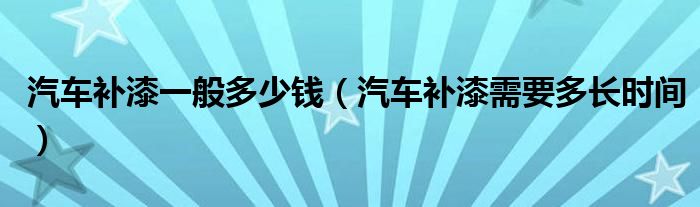 汽车补漆一般多少钱（汽车补漆需要多长时间）